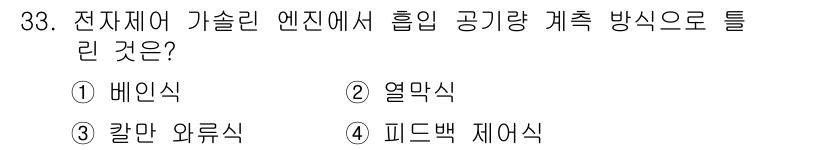 33. 전자제어 가솔린 엔진에서 흡입 공기량 계측 방식으로 틀린 것은?

① 베인식
② 열막식
③ 칼만 와류식
④ 피드백 제어식